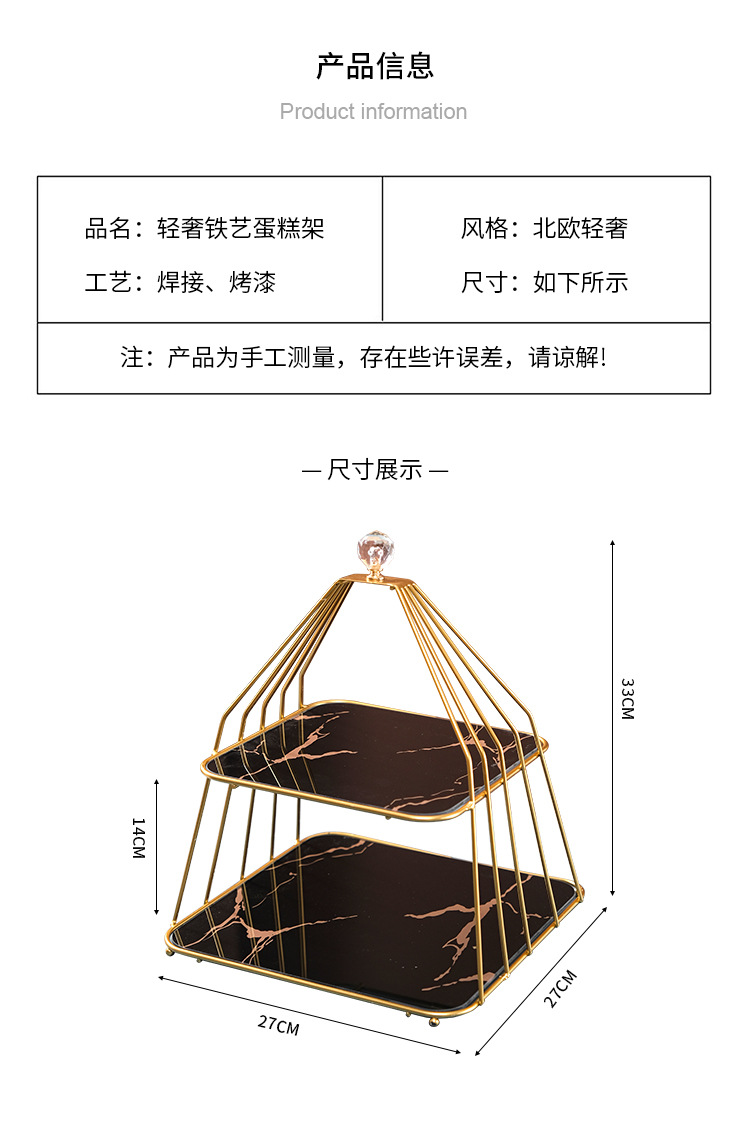 产品信息

Product information

品名：轻奢铁艺蛋糕架

工艺：焊接、烤漆

风格：北欧轻奢

尺寸：如下所示

注：产品为手工测量，存在些许误差，请谅解!

— 尺寸展示 —

33CM

14CM

27CM

27CM